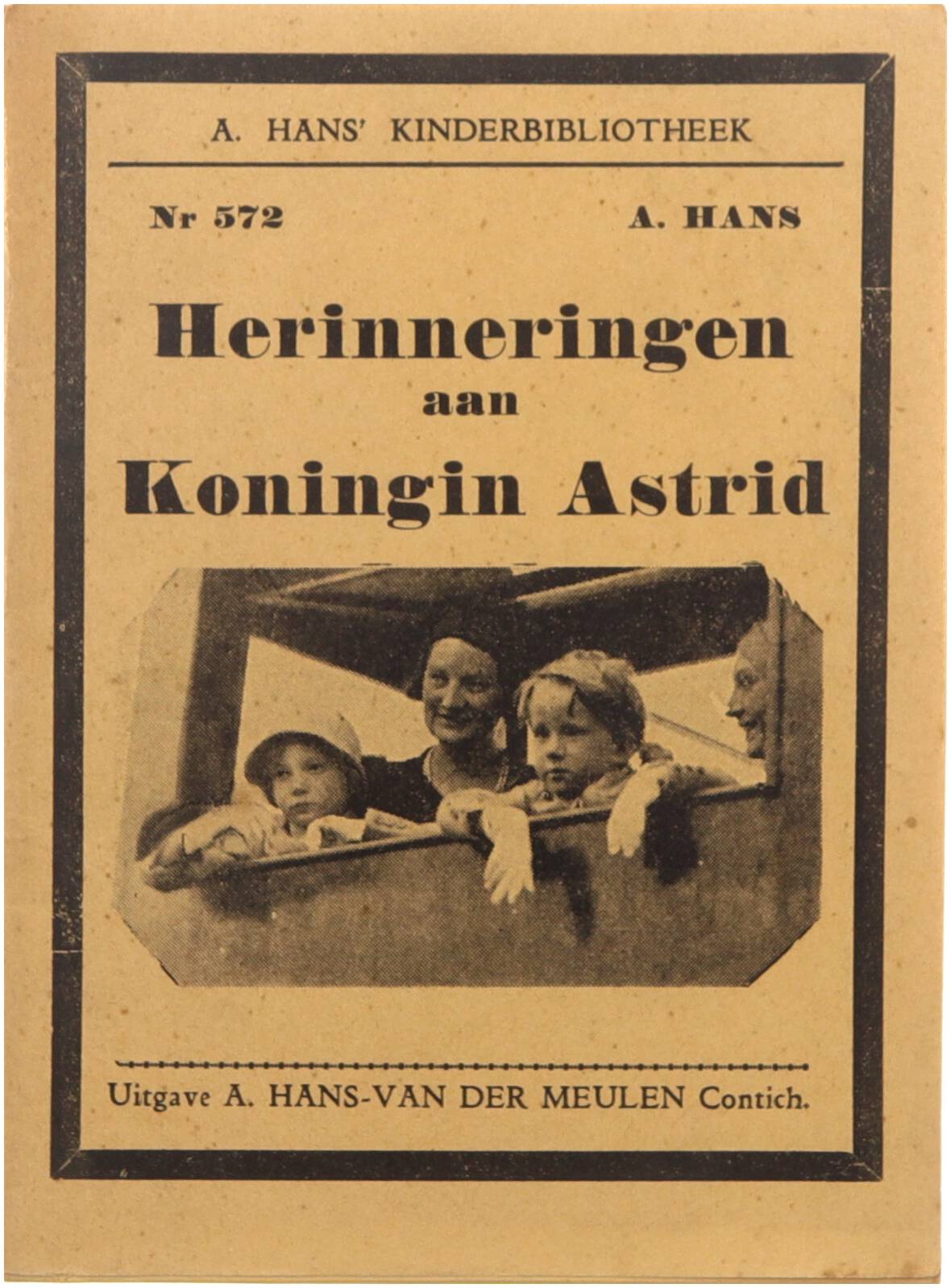 A. HANS' KINDERBIBLIOTHEEK

Nr 572

A. HANS

Herinneringen aan Koningin Astrid

Uitgave A. HANS-VAN DER MEULEN Contich.